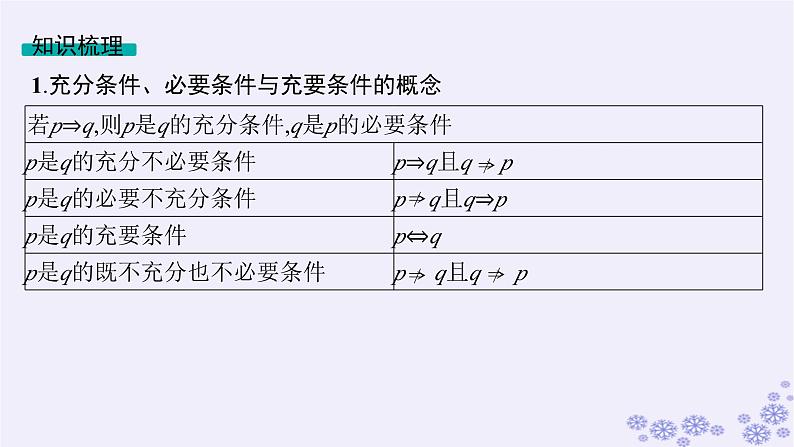 知识梳理

1.充分条件、必要条件与充要条件的概念

| 若$p \Rightarrow q$,则$p$是$q$的充分条件,$q$是$p$的必要条件 | |
|---|---|
| $p$是$q$的充分不必要条件 | $p \Rightarrow q$且$q \nRightarrow p$ |
| $p$是$q$的必要不充分条件 | $p \nRightarrow q$且$q \Rightarrow p$ |
| $p$是$q$的充要条件 | $p \Leftrightarrow q$ |
| $p$是$q$的既不充分也不必要条件 | $p \nRightarrow q$且$q \nRightarrow p$ |